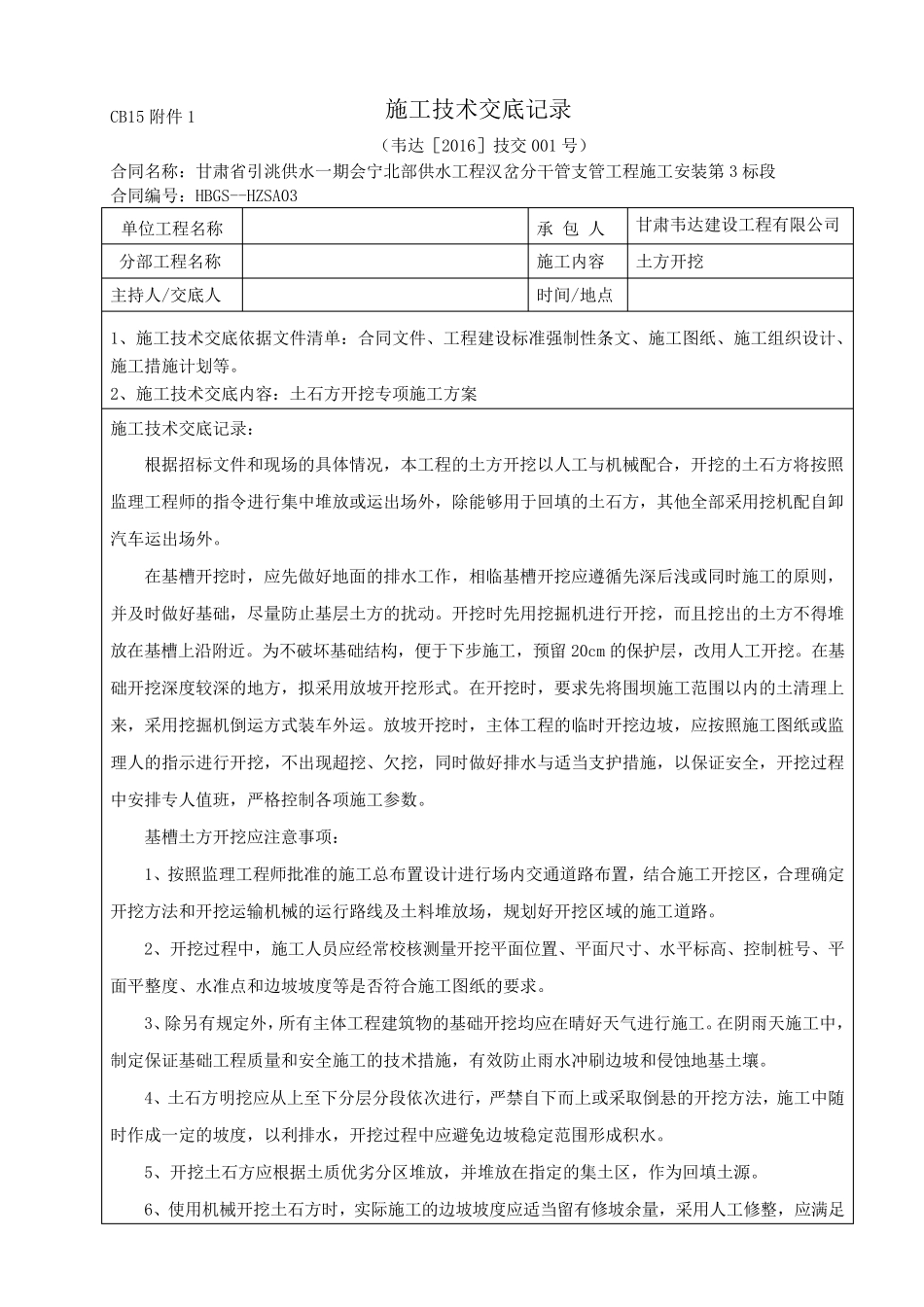 CB15 附件 1

施工技术交底记录

（韦达［2016］技交 001 号）

合同名称：甘肃省引洮供水一期会宁北部供水工程汉岔分干管支管工程施工安装第 3 标段
合同编号：HBGS--HZSA03

| 单位工程名称 |  | 承 包 人 | 甘肃韦达建设工程有限公司 |
|---|---|---|---|
| 分部工程名称 |  | 施工内容 | 土方开挖 |
| 主持人/交底人 |  | 时间/地点 |  |

1、施工技术交底依据文件清单：合同文件、工程建设标准强制性条文、施工图纸、施工组织设计、施工措施计划等。
2、施工技术交底内容：土石方开挖专项施工方案

施工技术交底记录：

根据招标文件和现场的具体情况，本工程的土方开挖以人工与机械配合，开挖的土石方将按照监理工程师的指令进行集中堆放或运出场外，除能够用于回填的土石方，其他全部采用挖机配自卸汽车运出场外。

在基槽开挖时，应先做好地面的排水工作，相临基槽开挖应遵循先深后浅或同时施工的原则，并及时做好基础，尽量防止基层土方的扰动。开挖时先用挖掘机进行开挖，而且挖出的土方不得堆放在基槽上沿附近。为不破坏基础结构，便于下步施工，预留 20cm 的保护层，改用人工开挖。在基础开挖深度较深的地方，拟采用放坡开挖形式。在开挖时，要求先将围坝施工范围以内的土清理上来，采用挖掘机倒运方式装车外运。放坡开挖时，主体工程的临时开挖边坡，应按照施工图纸或监理人的指示进行开挖，不出现超挖、欠挖，同时做好排水与适当支护措施，以保证安全，开挖过程中安排专人值班，严格控制各项施工参数。

基槽土方开挖应注意事项：

1、按照监理工程师批准的施工总布置设计进行场内交通道路布置，结合施工开挖区，合理确定开挖方法和开挖运输机械的运行路线及土料堆放场，规划好开挖区域的施工道路。

2、开挖过程中，施工人员应经常校核测量开挖平面位置、平面尺寸、水平标高、控制桩号、平面平整度、水准点和边坡坡度等是否符合施工图纸的要求。

3、除另有规定外，所有主体工程建筑物的基础开挖均应在晴好天气进行施工。在阴雨天施工中，制定保证基础工程质量和安全施工的技术措施，有效防止雨水冲刷边坡和侵蚀地基土壤。

4、土石方明挖应从上至下分层分段依次进行，严禁自下而上或采取倒悬的开挖方法，施工中随时作成一定的坡度，以利排水，开挖过程中应避免边坡稳定范围形成积水。

5、开挖土石方应根据土质优劣分区堆放，并堆放在指定的集土区，作为回填土源。

6、使用机械开挖土石方时，实际施工的边坡坡度应适当留有修坡余量，采用人工修整，应满足